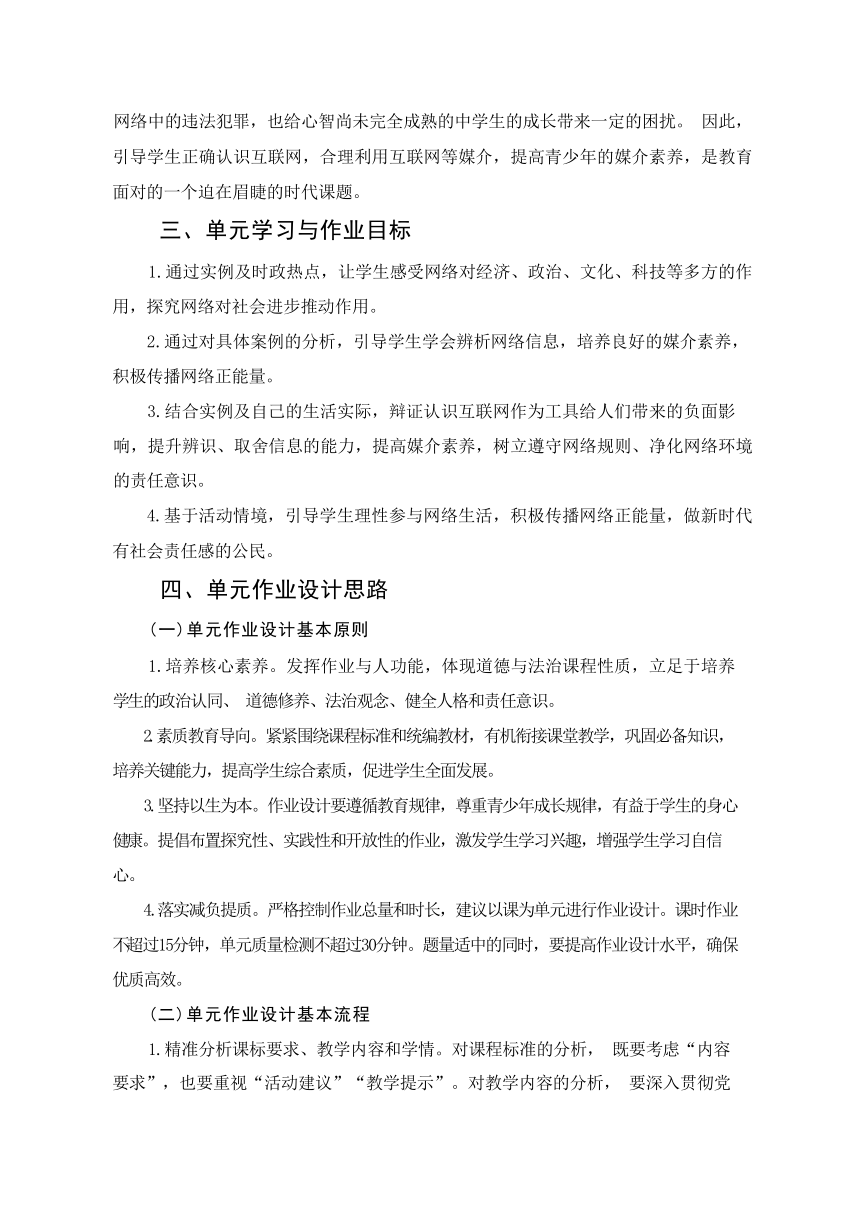 网络中的违法犯罪，也给心智尚未完全成熟的中学生的成长带来一定的困扰。 因此，引导学生正确认识互联网，合理利用互联网等媒介，提高青少年的媒介素养，是教育面对的一个迫在眉睫的时代课题。

三、单元学习与作业目标

1.通过实例及时政热点，让学生感受网络对经济、政治、文化、科技等多方的作用，探究网络对社会进步推动作用。

2.通过对具体案例的分析，引导学生学会辨析网络信息，培养良好的媒介素养，积极传播网络正能量。

3.结合实例及自己的生活实际，辩证认识互联网作为工具给人们带来的负面影响，提升辨识、取舍信息的能力，提高媒介素养，树立遵守网络规则、净化网络环境的责任意识。

4.基于活动情境，引导学生理性参与网络生活，积极传播网络正能量，做新时代有社会责任感的公民。

四、单元作业设计思路

(一)单元作业设计基本原则

1.培养核心素养。发挥作业与人功能，体现道德与法治课程性质，立足于培养学生的政治认同、 道德修养、法治观念、健全人格和责任意识。

2.素质教育导向。紧紧围绕课程标准和统编教材，有机衔接课堂教学，巩固必备知识，培养关键能力，提高学生综合素质，促进学生全面发展。

3.坚持以生为本。作业设计要遵循教育规律，尊重青少年成长规律，有益于学生的身心健康。提倡布置探究性、实践性和开放性的作业，激发学生学习兴趣，增强学生学习自信心。

4.落实减负提质。严格控制作业总量和时长，建议以课为单元进行作业设计。课时作业不超过15分钟，单元质量检测不超过30分钟。题量适中的同时，要提高作业设计水平，确保优质高效。

（二)单元作业设计基本流程

1.精准分析课标要求、教学内容和学情。对课程标准的分析， 既要考虑“内容要求”，也要重视“活动建议”“教学提示”。对教学内容的分析， 要深入贯彻党